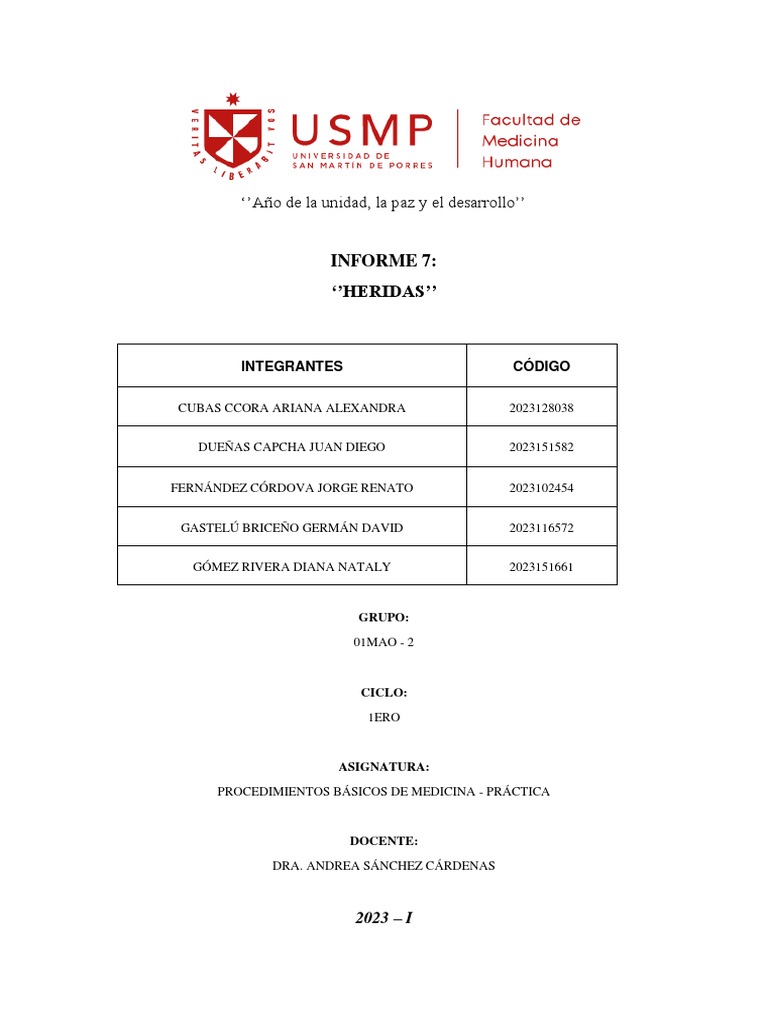 VERITAS LIBERABIT VOS

USMP
UNIVERSIDAD DE
SAN MARTÍN DE PORRES

Facultad de
Medicina
Humana

''Año de la unidad, la paz y el desarrollo''

INFORME 7:

''HERIDAS''

| INTEGRANTES | CÓDIGO |
|---|---|
| CUBAS CCORA ARIANA ALEXANDRA | 2023128038 |
| DUEÑAS CAPCHA JUAN DIEGO | 2023151582 |
| FERNÁNDEZ CÓRDOVA JORGE RENATO | 2023102454 |
| GASTELÚ BRICEÑO GERMÁN DAVID | 2023116572 |
| GÓMEZ RIVERA DIANA NATALY | 2023151661 |

GRUPO:

01MAO - 2

CICLO:

1ERO

ASIGNATURA:

PROCEDIMIENTOS BÁSICOS DE MEDICINA - PRÁCTICA

DOCENTE:

DRA. ANDREA SÁNCHEZ CÁRDENAS

2023 – I